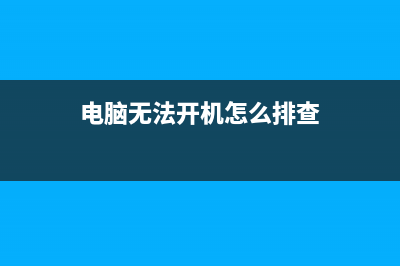 电脑无法开机怎么排查